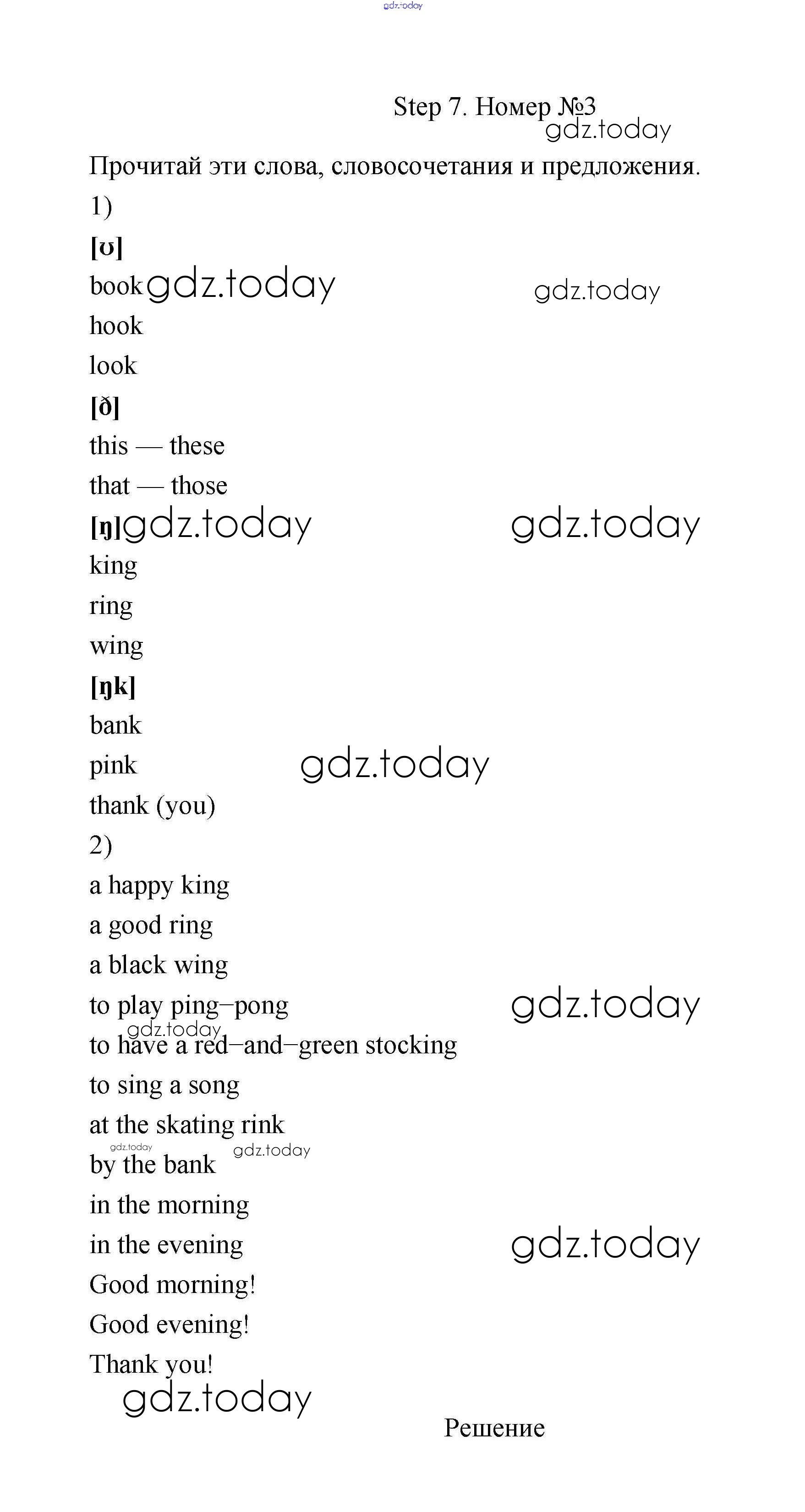 gdz.today

Step 7. Номер №3
gdz.today

Прочитай эти слова, словосочетания и предложения.

1)

[ʊ]

book gdz.today gdz.today

hook

look

[ð]

this — these

that — those

[ŋ] gdz.today gdz.today

king

ring

wing

[ŋk]

bank

pink gdz.today

thank (you)

2)

a happy king

a good ring

a black wing

to play ping–pong gdz.today

gdz.today
to have a red–and–green stocking

to sing a song

at the skating rink

gdz.today gdz.today
by the bank

in the morning

in the evening gdz.today

Good morning!

Good evening!

Thank you!

gdz.today

Решение